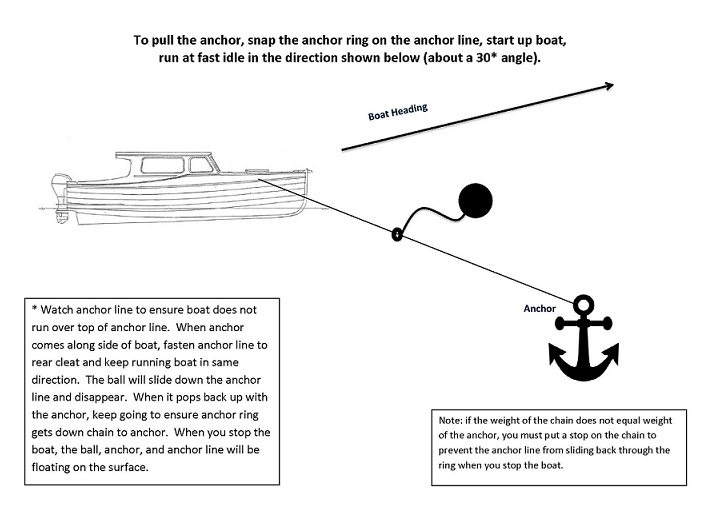 To pull the anchor, snap the anchor ring on the anchor line, start up boat, run at fast idle in the direction shown below (about a 30* angle).

Boat Heading

Anchor

* Watch anchor line to ensure boat does not run over top of anchor line. When anchor comes along side of boat, fasten anchor line to rear cleat and keep running boat in same direction. The ball will slide down the anchor line and disappear. When it pops back up with the anchor, keep going to ensure anchor ring gets down chain to anchor. When you stop the boat, the ball, anchor, and anchor line will be floating on the surface.

Note: if the weight of the chain does not equal weight of the anchor, you must put a stop on the chain to prevent the anchor line from sliding back through the ring when you stop the boat.